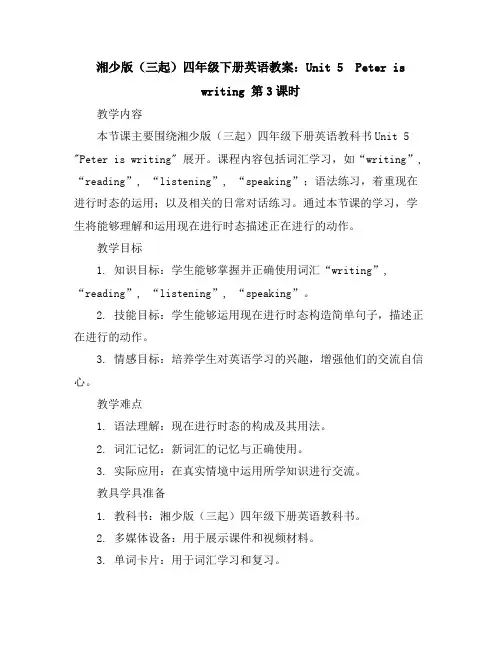 湘少版（三起）四年级下册英语教案：Unit 5 Peter is writing 第3课时

教学内容

本节课主要围绕湘少版（三起）四年级下册英语教科书Unit 5 "Peter is writing" 展开。课程内容包括词汇学习，如“writing”，“reading”，“listening”，“speaking”；语法练习，着重现在进行时态的运用；以及相关的日常对话练习。通过本节课的学习，学生将能够理解和运用现在进行时态描述正在进行的动作。

教学目标

1. 知识目标：学生能够掌握并正确使用词汇“writing”，“reading”，“listening”，“speaking”。

2. 技能目标：学生能够运用现在进行时态构造简单句子，描述正在进行的动作。

3. 情感目标：培养学生对英语学习的兴趣，增强他们的交流自信心。

教学难点

1. 语法理解：现在进行时态的构成及其用法。

2. 词汇记忆：新词汇的记忆与正确使用。

3. 实际应用：在真实情境中运用所学知识进行交流。

教具学具准备

1. 教科书：湘少版（三起）四年级下册英语教科书。

2. 多媒体设备：用于展示课件和视频材料。

3. 单词卡片：用于词汇学习和复习。